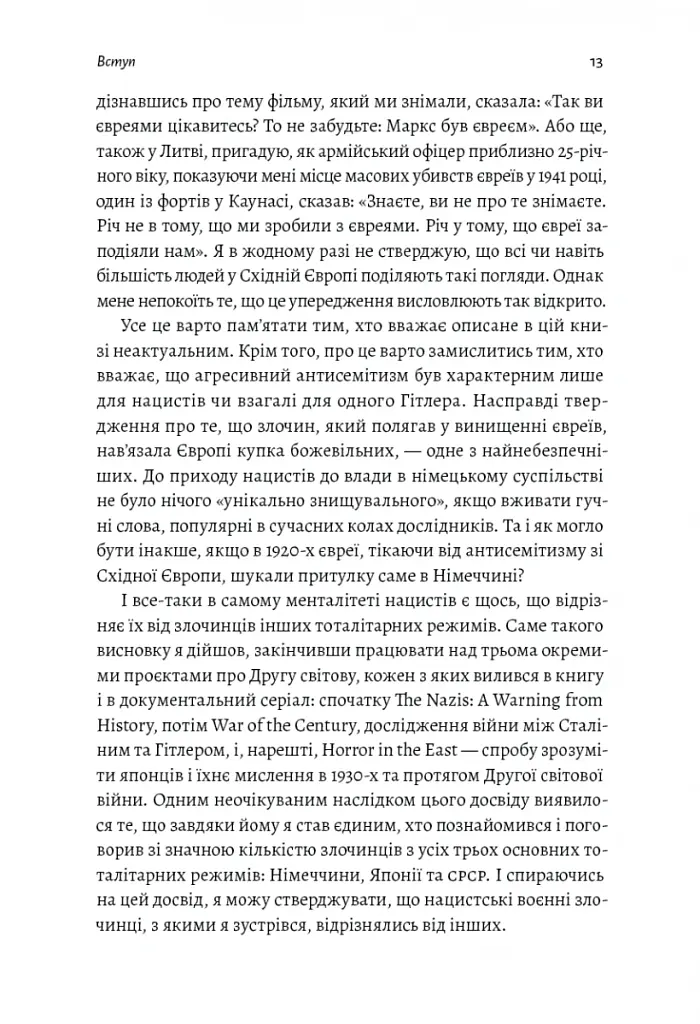 Вступ

13

дізнавшись про тему фільму, який ми знімали, сказала: «Так ви євреями цікавитесь? То не забудьте: Маркс був євреєм». Або ще, також у Литві, пригадую, як армійський офіцер приблизно 25-річного віку, показуючи мені місце масових убивств євреїв у 1941 році, один із фортів у Каунасі, сказав: «Знаєте, ви не про те знімаєте. Річ не в тому, що ми зробили з євреями. Річ у тому, що євреї заподіяли нам». Я в жодному разі не стверджую, що всі чи навіть більшість людей у Східній Європі поділяють такі погляди. Однак мене непокоїть те, що це упередження висловлюють так відкрито.

Усе це варто пам'ятати тим, хто вважає описане в цій книзі неактуальним. Крім того, про це варто замислитись тим, хто вважає, що агресивний антисемітизм був характерним лише для нацистів чи взагалі для одного Гітлера. Насправді твердження про те, що злочин, який полягав у винищенні євреїв, нав'язала Європі купка божевільних, — одне з найнебезпечніших. До приходу нацистів до влади в німецькому суспільстві не було нічого «унікально знищувального», якщо вживати гучні слова, популярні в сучасних колах дослідників. Та і як могло бути інакше, якщо в 1920-х євреї, тікаючи від антисемітизму зі Східної Європи, шукали притулку саме в Німеччині?

І все-таки в самому менталітеті нацистів є щось, що відрізняє їх від злочинців інших тоталітарних режимів. Саме такого висновку я дійшов, закінчивши працювати над трьома окремими проєктами про Другу світову, кожен з яких вилився в книгу і в документальний серіал: спочатку The Nazis: A Warning from History, потім War of the Century, дослідження війни між Сталіним та Гітлером, і, нарешті, Horror in the East — спробу зрозуміти японців і їхнє мислення в 1930-х та протягом Другої світової війни. Одним неочікуваним наслідком цього досвіду виявилося те, що завдяки йому я став єдиним, хто познайомився і поговорив зі значною кількістю злочинців з усіх трьох основних тоталітарних режимів: Німеччини, Японії та СРСР. І спираючись на цей досвід, я можу стверджувати, що нацистські воєнні злочинці, з якими я зустрівся, відрізнялись від інших.